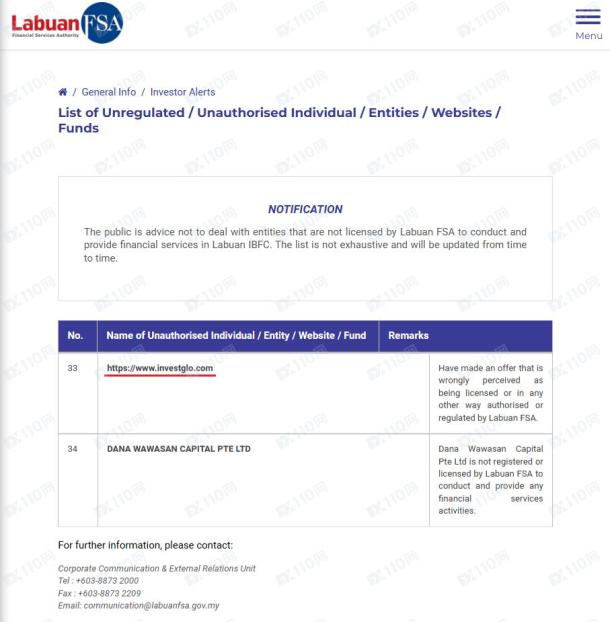 Labuan FSA
Financial Services Authority

Menu

/ General Info / Investor Alerts

List of Unregulated / Unauthorised Individual / Entities / Websites / Funds

NOTIFICATION

The public is advice not to deal with entities that are not licensed by Labuan FSA to conduct and provide financial services in Labuan IBFC. The list is not exhaustive and will be updated from time to time.

| No. | Name of Unauthorised Individual / Entity / Website / Fund | Remarks |
|---|---|---|
| 33 | https://www.investglo.com | Have made an offer that is wrongly perceived as being licensed or in any other way authorised or regulated by Labuan FSA. |
| 34 | DANA WAWASAN CAPITAL PTE LTD | Dana Wawasan Capital Pte Ltd is not registered or licensed by Labuan FSA to conduct and provide any financial services activities. |

For further information, please contact:

Corporate Communication & External Relations Unit
Tel : +603-8873 2000
Fax : +603-8873 2209
Email: communication@labuanfsa.gov.my

FX110网